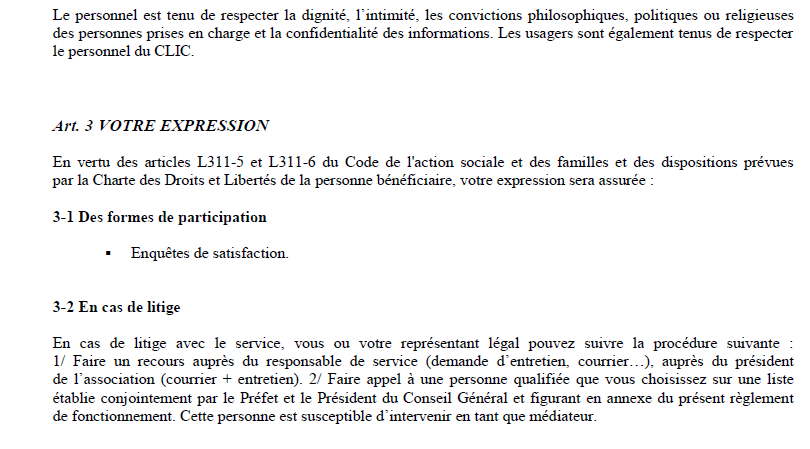 Le personnel est tenu de respecter la dignité, l'intimité, les convictions philosophiques, politiques ou religieuses des personnes prises en charge et la confidentialité des informations. Les usagers sont également tenus de respecter le personnel du CLIC.

Art. 3 VOTRE EXPRESSION

En vertu des articles L311-5 et L311-6 du Code de l'action sociale et des familles et des dispositions prévues par la Charte des Droits et Libertés de la personne bénéficiaire, votre expression sera assurée :

3-1 Des formes de participation

▪ Enquêtes de satisfaction.

3-2 En cas de litige

En cas de litige avec le service, vous ou votre représentant légal pouvez suivre la procédure suivante : 1/ Faire un recours auprès du responsable de service (demande d'entretien, courrier…), auprès du président de l'association (courrier + entretien). 2/ Faire appel à une personne qualifiée que vous choisissez sur une liste établie conjointement par le Préfet et le Président du Conseil Général et figurant en annexe du présent règlement de fonctionnement. Cette personne est susceptible d'intervenir en tant que médiateur.